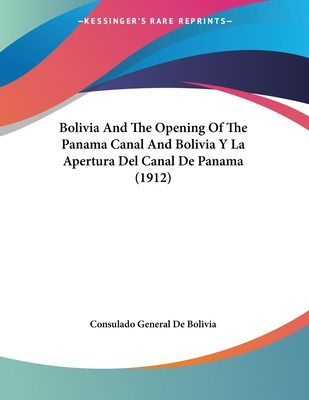 —KESSINGER'S RARE REPRINTS—

Bolivia And The Opening Of The Panama Canal And Bolivia Y La Apertura Del Canal De Panama (1912)

Consulado General De Bolivia